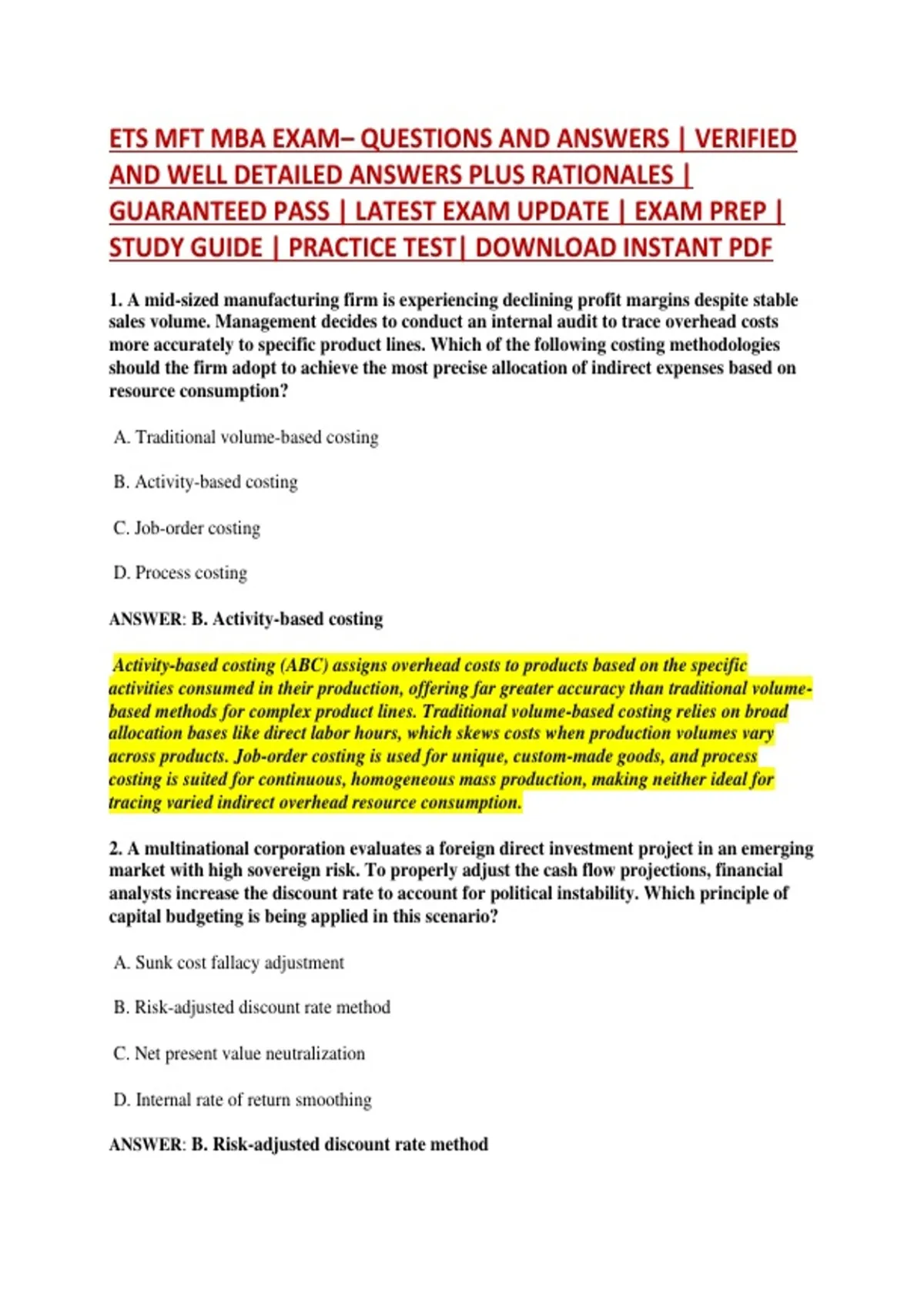 ETS MFT MBA EXAM– QUESTIONS AND ANSWERS | VERIFIED AND WELL DETAILED ANSWERS PLUS RATIONALES | GUARANTEED PASS | LATEST EXAM UPDATE | EXAM PREP | STUDY GUIDE | PRACTICE TEST| DOWNLOAD INSTANT PDF

1. A mid-sized manufacturing firm is experiencing declining profit margins despite stable sales volume. Management decides to conduct an internal audit to trace overhead costs more accurately to specific product lines. Which of the following costing methodologies should the firm adopt to achieve the most precise allocation of indirect expenses based on resource consumption?

A. Traditional volume-based costing

B. Activity-based costing

C. Job-order costing

D. Process costing

ANSWER: B. Activity-based costing

Activity-based costing (ABC) assigns overhead costs to products based on the specific activities consumed in their production, offering far greater accuracy than traditional volume-based methods for complex product lines. Traditional volume-based costing relies on broad allocation bases like direct labor hours, which skews costs when production volumes vary across products. Job-order costing is used for unique, custom-made goods, and process costing is suited for continuous, homogeneous mass production, making neither ideal for tracing varied indirect overhead resource consumption.

2. A multinational corporation evaluates a foreign direct investment project in an emerging market with high sovereign risk. To properly adjust the cash flow projections, financial analysts increase the discount rate to account for political instability. Which principle of capital budgeting is being applied in this scenario?

A. Sunk cost fallacy adjustment

B. Risk-adjusted discount rate method

C. Net present value neutralization

D. Internal rate of return smoothing

ANSWER: B. Risk-adjusted discount rate method